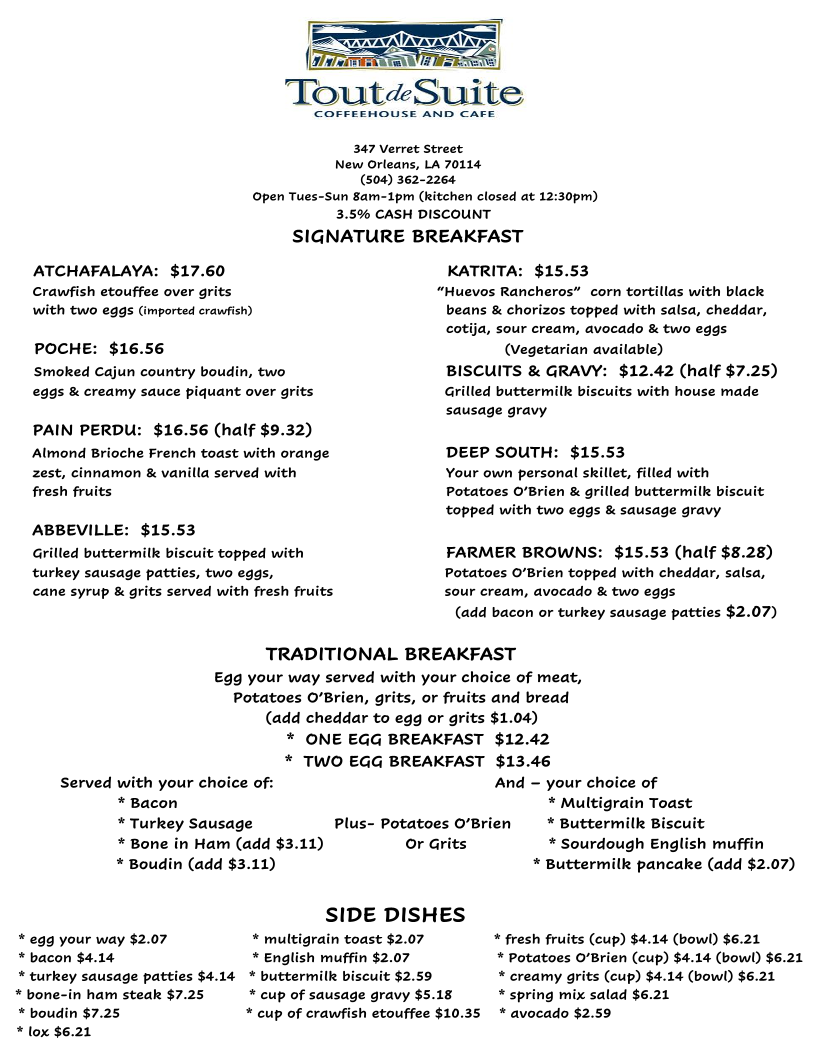 Tout de Suite
COFFEEHOUSE AND CAFE

347 Verret Street
New Orleans, LA 70114
(504) 362-2264
Open Tues-Sun 8am-1pm (kitchen closed at 12:30pm)
3.5% CASH DISCOUNT

SIGNATURE BREAKFAST

ATCHAFALAYA: $17.60
Crawfish etouffee over grits with two eggs (imported crawfish)

POCHE: $16.56
Smoked Cajun country boudin, two eggs & creamy sauce piquant over grits

PAIN PERDU: $16.56 (half $9.32)
Almond Brioche French toast with orange zest, cinnamon & vanilla served with fresh fruits

ABBEVILLE: $15.53
Grilled buttermilk biscuit topped with turkey sausage patties, two eggs, cane syrup & grits served with fresh fruits

KATRITA: $15.53
"Huevos Rancheros" corn tortillas with black beans & chorizos topped with salsa, cheddar, cotija, sour cream, avocado & two eggs
(Vegetarian available)

BISCUITS & GRAVY: $12.42 (half $7.25)
Grilled buttermilk biscuits with house made sausage gravy

DEEP SOUTH: $15.53
Your own personal skillet, filled with Potatoes O'Brien & grilled buttermilk biscuit topped with two eggs & sausage gravy

FARMER BROWNS: $15.53 (half $8.28)
Potatoes O'Brien topped with cheddar, salsa, sour cream, avocado & two eggs
(add bacon or turkey sausage patties $2.07)

TRADITIONAL BREAKFAST
Egg your way served with your choice of meat,
Potatoes O'Brien, grits, or fruits and bread
(add cheddar to egg or grits $1.04)
* ONE EGG BREAKFAST $12.42
* TWO EGG BREAKFAST $13.46

Served with your choice of:
* Bacon
* Turkey Sausage
* Bone in Ham (add $3.11)
* Boudin (add $3.11)

Plus- Potatoes O'Brien
Or Grits

And – your choice of
* Multigrain Toast
* Buttermilk Biscuit
* Sourdough English muffin
* Buttermilk pancake (add $2.07)

SIDE DISHES
* egg your way $2.07
* bacon $4.14
* turkey sausage patties $4.14
* bone-in ham steak $7.25
* boudin $7.25
* lox $6.21

* multigrain toast $2.07
* English muffin $2.07
* buttermilk biscuit $2.59
* cup of sausage gravy $5.18
* cup of crawfish etouffee $10.35

* fresh fruits (cup) $4.14 (bowl) $6.21
* Potatoes O'Brien (cup) $4.14 (bowl) $6.21
* creamy grits (cup) $4.14 (bowl) $6.21
* spring mix salad $6.21
* avocado $2.59